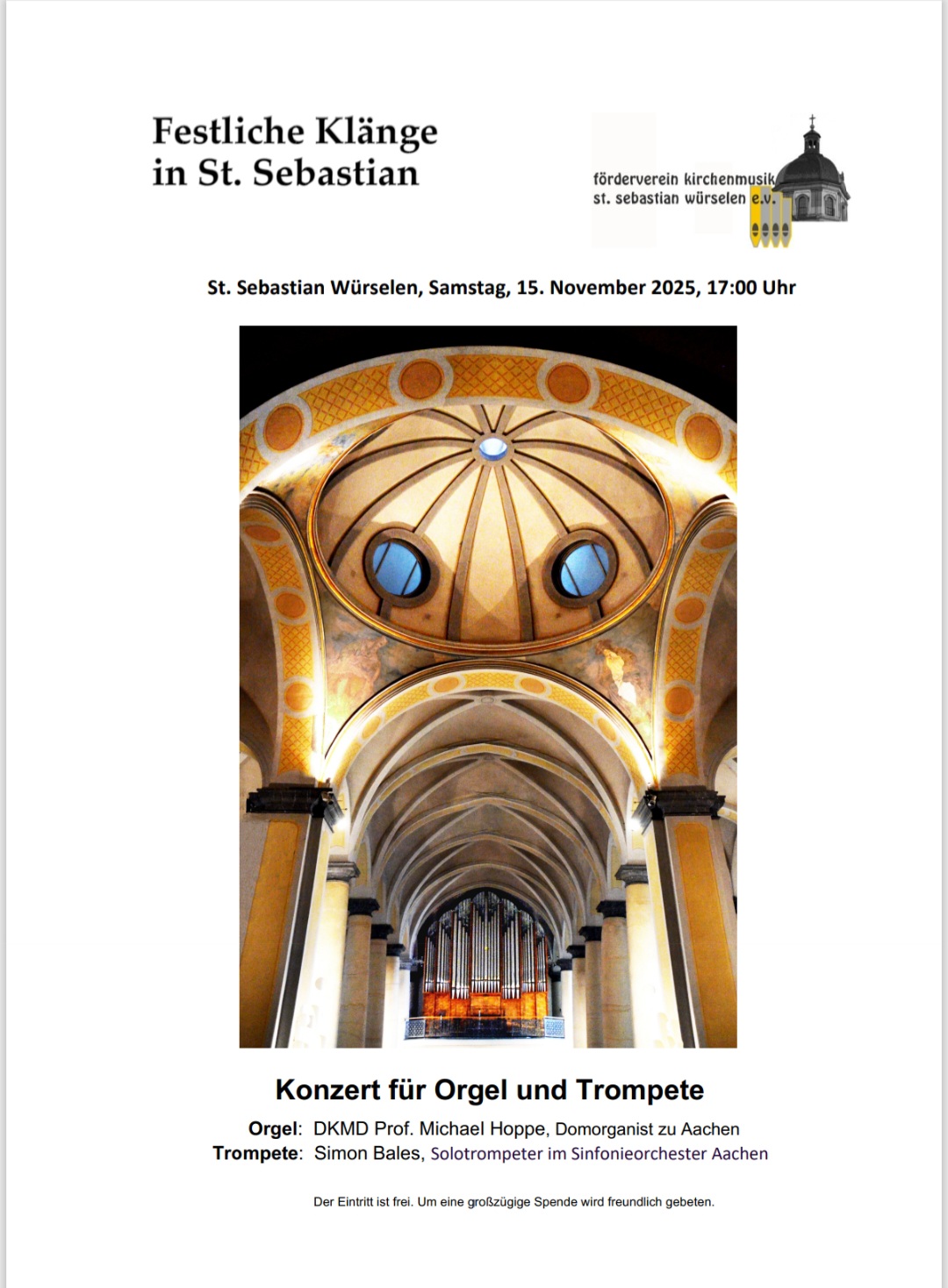 Festliche Klänge
in St. Sebastian

förderverein kirchenmusik
st. sebastian würselen e.v.

St. Sebastian Würselen, Samstag, 15. November 2025, 17:00 Uhr

Konzert für Orgel und Trompete

Orgel: DKMD Prof. Michael Hoppe, Domorganist zu Aachen
Trompete: Simon Bales, Solotrompeter im Sinfonieorchester Aachen

Der Eintritt ist frei. Um eine großzügige Spende wird freundlich gebeten.